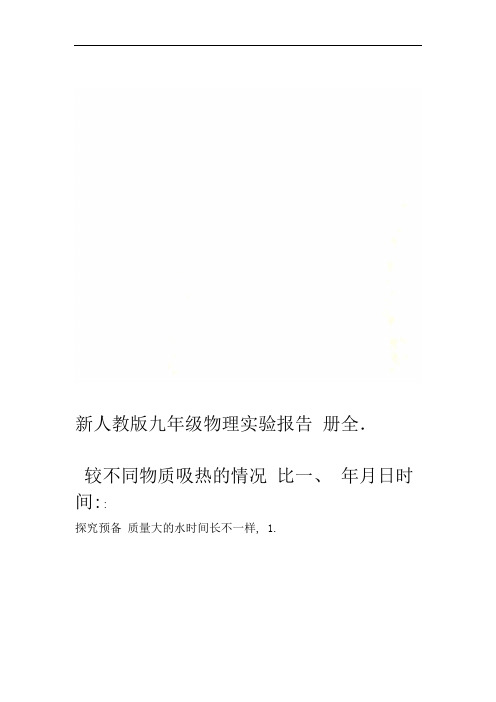 新人教版九年级物理实验报告 册全.

较不同物质吸热的情况 比一、 年月日时间: :

探究预备 质量大的水时间长不一样, 1.